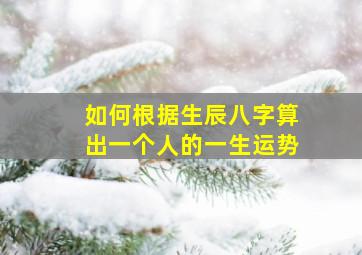 如何根据生辰八字算出一个人的一生运势